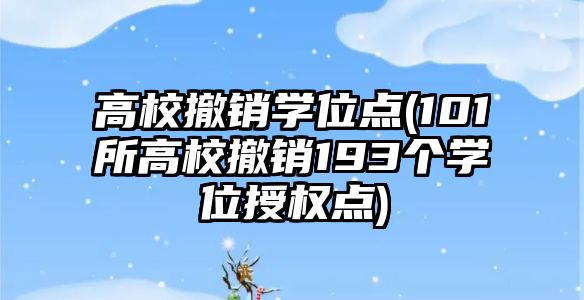 高校撤销学位点(101所高校撤销193个学位授权点)